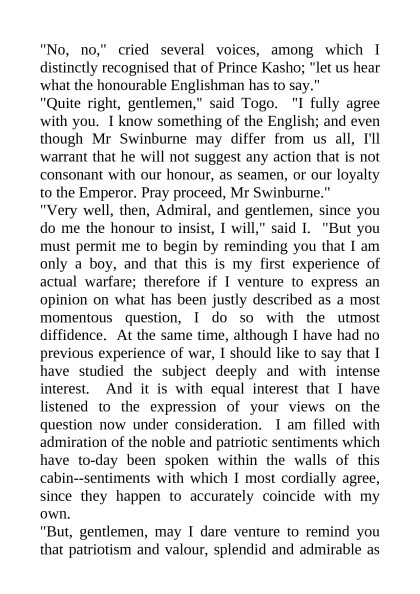 "No, no," cried several voices, among which I distinctly recognised that of Prince Kasho; "let us hear what the honourable Englishman has to say."
"Quite right, gentlemen," said Togo. "I fully agree with you. I know something of the English; and even though Mr Swinburne may differ from us all, I'll warrant that he will not suggest any action that is not consonant with our honour, as seamen, or our loyalty to the Emperor. Pray proceed, Mr Swinburne."
"Very well, then, Admiral, and gentlemen, since you do me the honour to insist, I will," said I. "But you must permit me to begin by reminding you that I am only a boy, and that this is my first experience of actual warfare; therefore if I venture to express an opinion on what has been justly described as a most momentous question, I do so with the utmost diffidence. At the same time, although I have had no previous experience of war, I should like to say that I have studied the subject deeply and with intense interest. And it is with equal interest that I have listened to the expression of your views on the question now under consideration. I am filled with admiration of the noble and patriotic sentiments which have to-day been spoken within the walls of this cabin--sentiments with which I most cordially agree, since they happen to accurately coincide with my own.
"But, gentlemen, may I dare venture to remind you that patriotism and valour, splendid and admirable as